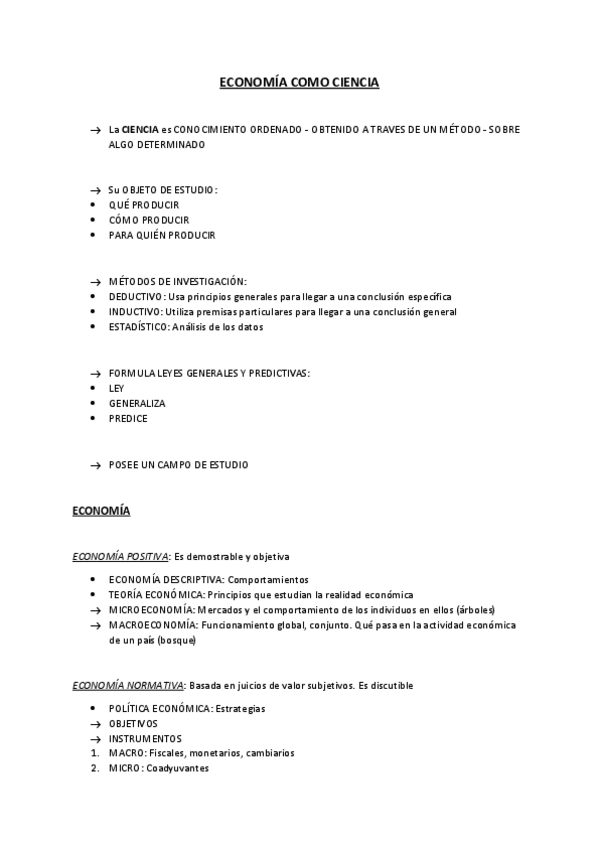 ECONOMÍA COMO CIENCIA

→ La CIENCIA es CONOCIMIENTO ORDENADO - OBTENIDO A TRAVES DE UN MÉTODO - SOBRE ALGO DETERMINADO

→ Su OBJETO DE ESTUDIO:
• QUÉ PRODUCIR
• CÓMO PRODUCIR
• PARA QUIÉN PRODUCIR

→ MÉTODOS DE INVESTIGACIÓN:
• DEDUCTIVO: Usa principios generales para llegar a una conclusión específica
• INDUCTIVO: Utiliza premisas particulares para llegar a una conclusión general
• ESTADÍSTICO: Análisis de los datos

→ FORMULA LEYES GENERALES Y PREDICTIVAS:
• LEY
• GENERALIZA
• PREDICE

→ POSEE UN CAMPO DE ESTUDIO

ECONOMÍA

ECONOMÍA POSITIVA: Es demostrable y objetiva

• ECONOMÍA DESCRIPTIVA: Comportamientos
• TEORÍA ECONÓMICA: Principios que estudian la realidad económica
→ MICROECONOMÍA: Mercados y el comportamiento de los individuos en ellos (árboles)
→ MACROECONOMÍA: Funcionamiento global, conjunto. Qué pasa en la actividad económica de un país (bosque)

ECONOMÍA NORMATIVA: Basada en juicios de valor subjetivos. Es discutible

• POLÍTICA ECONÓMICA: Estrategias
→ OBJETIVOS
→ INSTRUMENTOS
1. MACRO: Fiscales, monetarios, cambiarios
2. MICRO: Coadyuvantes